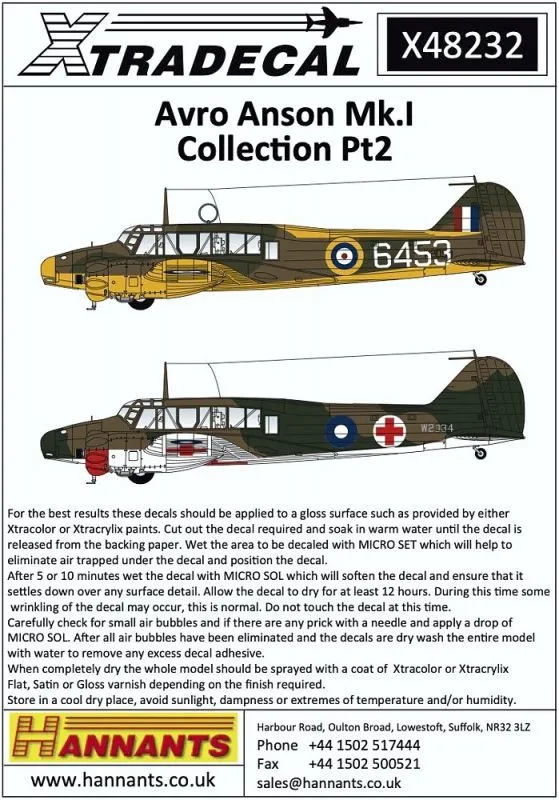 XTRADECAL

X48232

Avro Anson Mk.I
Collection Pt2

6453

W2334

For the best results these decals should be applied to a gloss surface such as provided by either Xtracolor or Xtracrylix paints. Cut out the decal required and soak in warm water until the decal is released from the backing paper. Wet the area to be decaled with MICRO SET which will help to eliminate air trapped under the decal and position the decal.
After 5 or 10 minutes wet the decal with MICRO SOL which will soften the decal and ensure that it settles down over any surface detail. Allow the decal to dry for at least 12 hours. During this time some wrinkling of the decal may occur, this is normal. Do not touch the decal at this time.
Carefully check for small air bubbles and if there are any prick with a needle and apply a drop of MICRO SOL. After all air bubbles have been eliminated and the decals are dry wash the entire model with water to remove any excess decal adhesive.
When completely dry the whole model should be sprayed with a coat of Xtracolor or Xtracrylix Flat, Satin or Gloss varnish depending on the finish required.
Store in a cool dry place, avoid sunlight, dampness or extremes of temperature and/or humidity.

HANNANTS

www.hannants.co.uk

Harbour Road, Oulton Broad, Lowestoft, Suffolk, NR32 3LZ
Phone +44 1502 517444
Fax +44 1502 500521
sales@hannants.co.uk